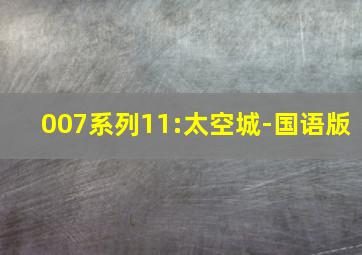 007系列11:太空城-国语版